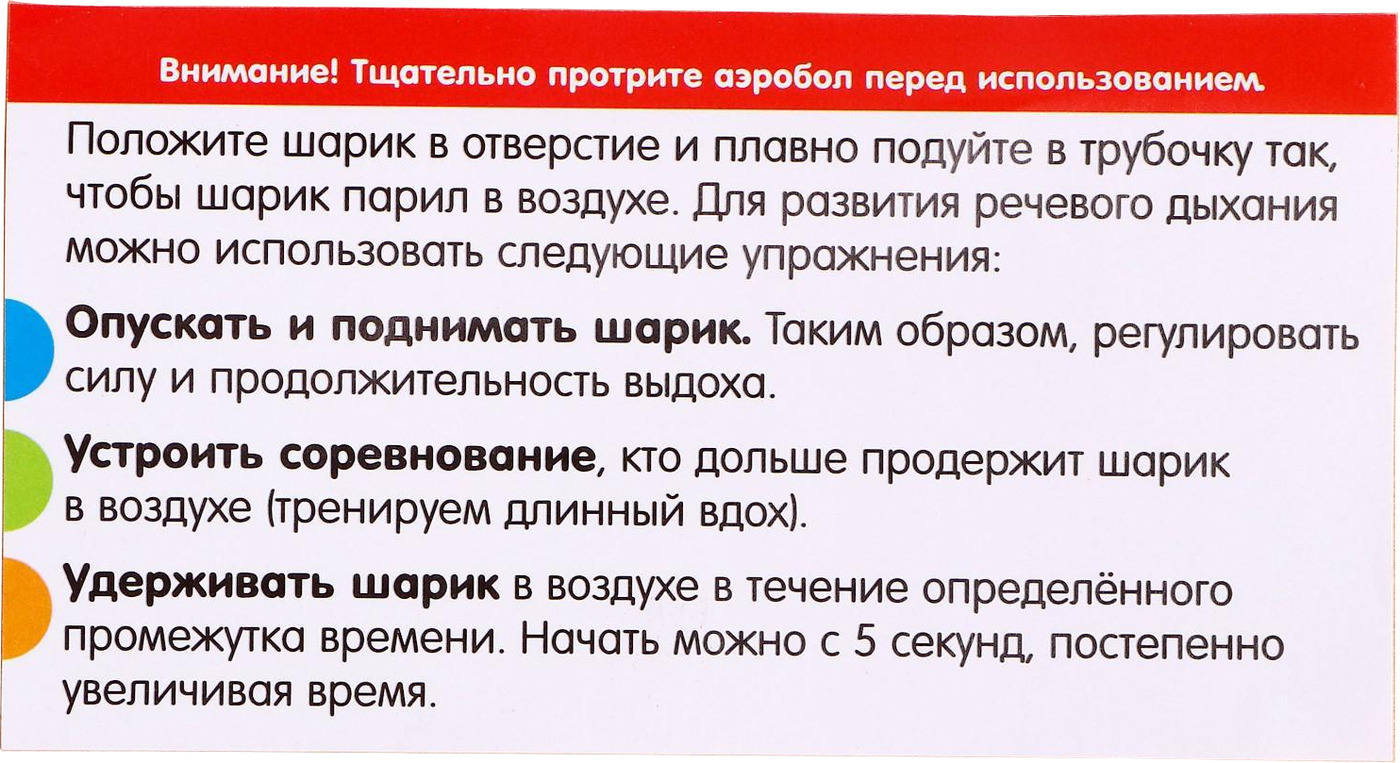 Внимание! Тщательно протрите аэробол перед использованием.

Положите шарик в отверстие и плавно подуйте в трубочку так, чтобы шарик парил в воздухе. Для развития речевого дыхания можно использовать следующие упражнения:

Опускать и поднимать шарик. Таким образом, регулировать силу и продолжительность выдоха.

Устроить соревнование, кто дольше продержит шарик в воздухе (тренируем длинный вдох).

Удерживать шарик в воздухе в течение определённого промежутка времени. Начать можно с 5 секунд, постепенно увеличивая время.